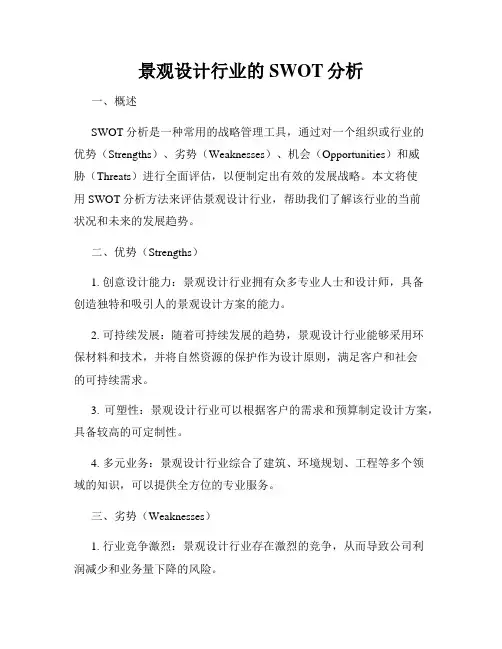 景观设计行业的 SWOT 分析

一、概述

SWOT 分析是一种常用的战略管理工具，通过对一个组织或行业的优势（Strengths）、劣势（Weaknesses）、机会（Opportunities）和威胁（Threats）进行全面评估，以便制定出有效的发展战略。本文将使用 SWOT 分析方法来评估景观设计行业，帮助我们了解该行业的当前状况和未来的发展趋势。

二、优势（Strengths）

1. 创意设计能力：景观设计行业拥有众多专业人士和设计师，具备创造独特和吸引人的景观设计方案的能力。

2. 可持续发展：随着可持续发展的趋势，景观设计行业能够采用环保材料和技术，并将自然资源的保护作为设计原则，满足客户和社会的可持续需求。

3. 可塑性：景观设计行业可以根据客户的需求和预算制定设计方案，具备较高的可定制性。

4. 多元业务：景观设计行业综合了建筑、环境规划、工程等多个领域的知识，可以提供全方位的专业服务。

三、劣势（Weaknesses）

1. 行业竞争激烈：景观设计行业存在激烈的竞争，从而导致公司利润减少和业务量下降的风险。